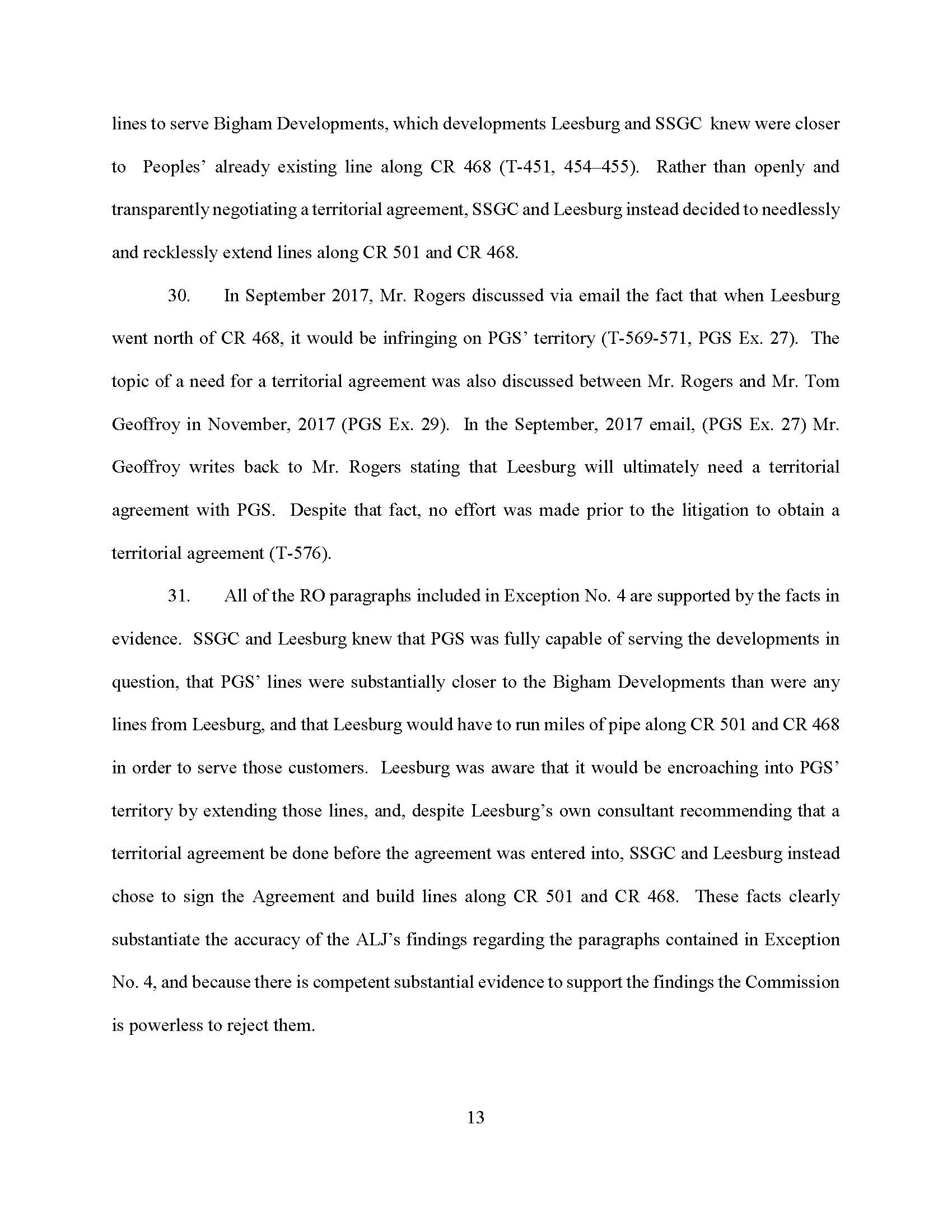 lines to serve Bigham Developments, which developments Leesburg and SSGC knew were closer to Peoples' already existing line along CR 468 (T-451, 454–455). Rather than openly and transparently negotiating a territorial agreement, SSGC and Leesburg instead decided to needlessly and recklessly extend lines along CR 501 and CR 468.

30. In September 2017, Mr. Rogers discussed via email the fact that when Leesburg went north of CR 468, it would be infringing on PGS' territory (T-569-571, PGS Ex. 27). The topic of a need for a territorial agreement was also discussed between Mr. Rogers and Mr. Tom Geoffroy in November, 2017 (PGS Ex. 29). In the September, 2017 email, (PGS Ex. 27) Mr. Geoffroy writes back to Mr. Rogers stating that Leesburg will ultimately need a territorial agreement with PGS. Despite that fact, no effort was made prior to the litigation to obtain a territorial agreement (T-576).

31. All of the RO paragraphs included in Exception No. 4 are supported by the facts in evidence. SSGC and Leesburg knew that PGS was fully capable of serving the developments in question, that PGS' lines were substantially closer to the Bigham Developments than were any lines from Leesburg, and that Leesburg would have to run miles of pipe along CR 501 and CR 468 in order to serve those customers. Leesburg was aware that it would be encroaching into PGS' territory by extending those lines, and, despite Leesburg's own consultant recommending that a territorial agreement be done before the agreement was entered into, SSGC and Leesburg instead chose to sign the Agreement and build lines along CR 501 and CR 468. These facts clearly substantiate the accuracy of the ALJ's findings regarding the paragraphs contained in Exception No. 4, and because there is competent substantial evidence to support the findings the Commission is powerless to reject them.

13